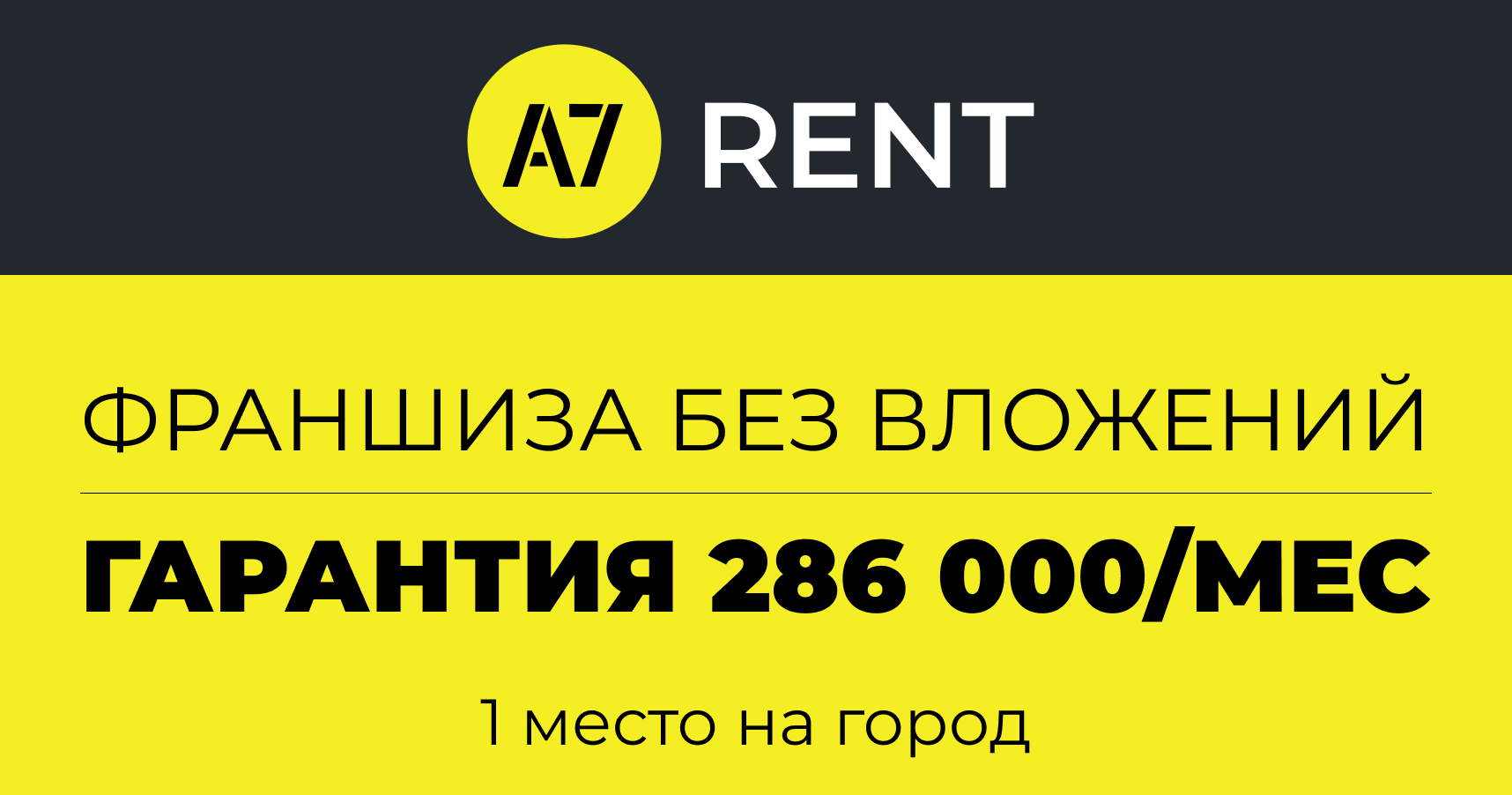 A7 RENT

ФРАНШИЗА БЕЗ ВЛОЖЕНИЙ

ГАРАНТИЯ 286 000/МЕС

1 место на город